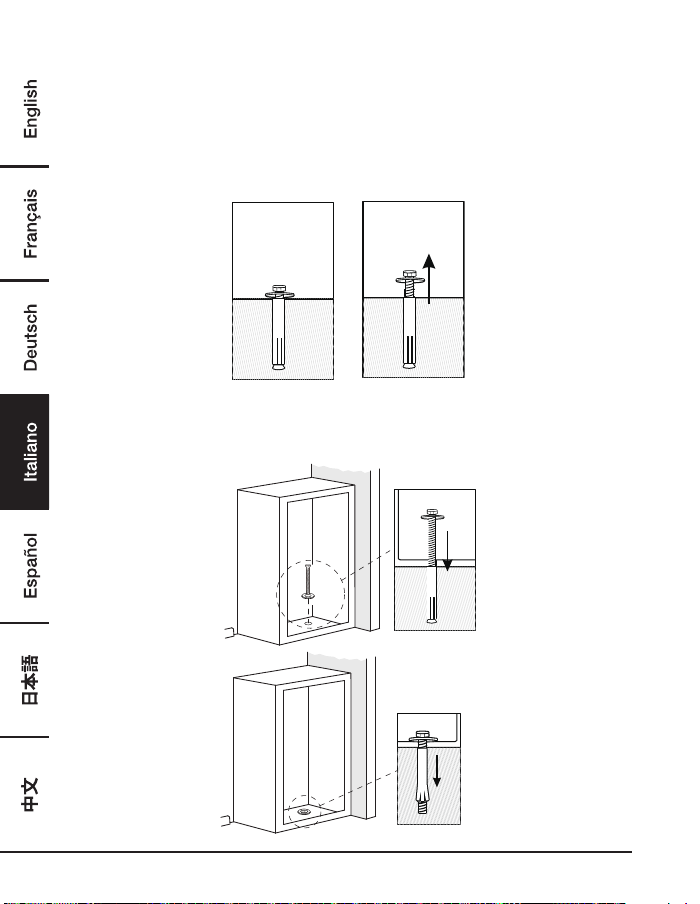 English
Français
Deutsch
Italiano
Español
日本語
中文